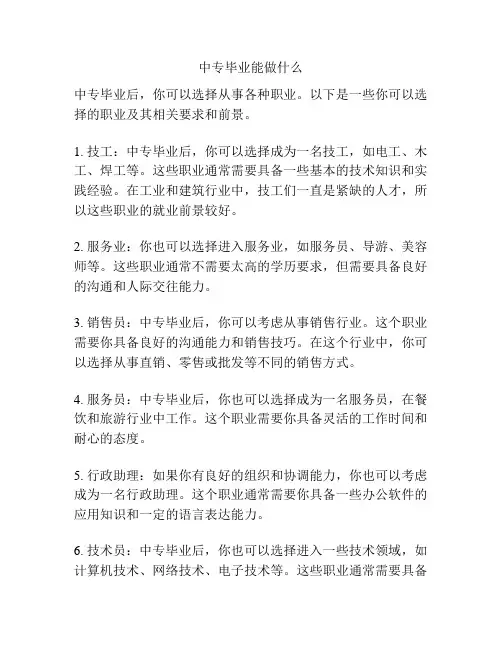 中专毕业能做什么

中专毕业后，你可以选择从事各种职业。以下是一些你可以选择的职业及其相关要求和前景。

1. 技工：中专毕业后，你可以选择成为一名技工，如电工、木工、焊工等。这些职业通常需要具备一些基本的技术知识和实践经验。在工业和建筑行业中，技工们一直是紧缺的人才，所以这些职业的就业前景较好。

2. 服务业：你也可以选择进入服务业，如服务员、导游、美容师等。这些职业通常不需要太高的学历要求，但需要具备良好的沟通和人际交往能力。

3. 销售员：中专毕业后，你可以考虑从事销售行业。这个职业需要你具备良好的沟通能力和销售技巧。在这个行业中，你可以选择从事直销、零售或批发等不同的销售方式。

4. 服务员：中专毕业后，你也可以选择成为一名服务员，在餐饮和旅游行业中工作。这个职业需要你具备灵活的工作时间和耐心的态度。

5. 行政助理：如果你有良好的组织和协调能力，你也可以考虑成为一名行政助理。这个职业通常需要你具备一些办公软件的应用知识和一定的语言表达能力。

6. 技术员：中专毕业后，你也可以选择进入一些技术领域，如计算机技术、网络技术、电子技术等。这些职业通常需要具备